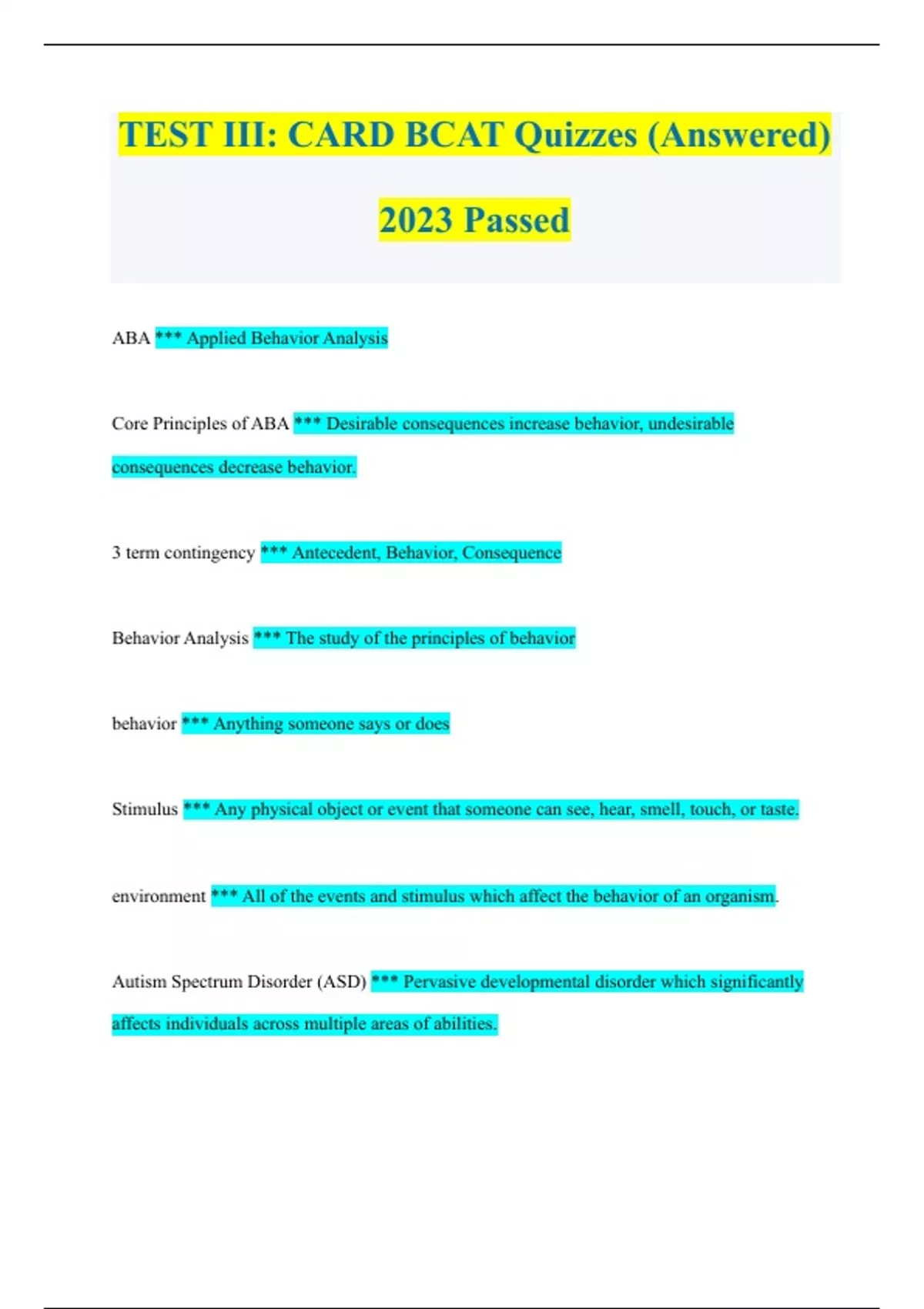 TEST III: CARD BCAT Quizzes (Answered) 2023 Passed

ABA *** Applied Behavior Analysis

Core Principles of ABA *** Desirable consequences increase behavior, undesirable consequences decrease behavior.

3 term contingency *** Antecedent, Behavior, Consequence

Behavior Analysis *** The study of the principles of behavior

behavior *** Anything someone says or does

Stimulus *** Any physical object or event that someone can see, hear, smell, touch, or taste.

environment *** All of the events and stimulus which affect the behavior of an organism.

Autism Spectrum Disorder (ASD) *** Pervasive developmental disorder which significantly affects individuals across multiple areas of abilities.